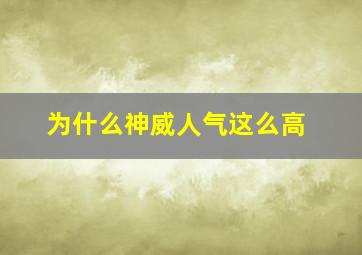 为什么神威人气这么高